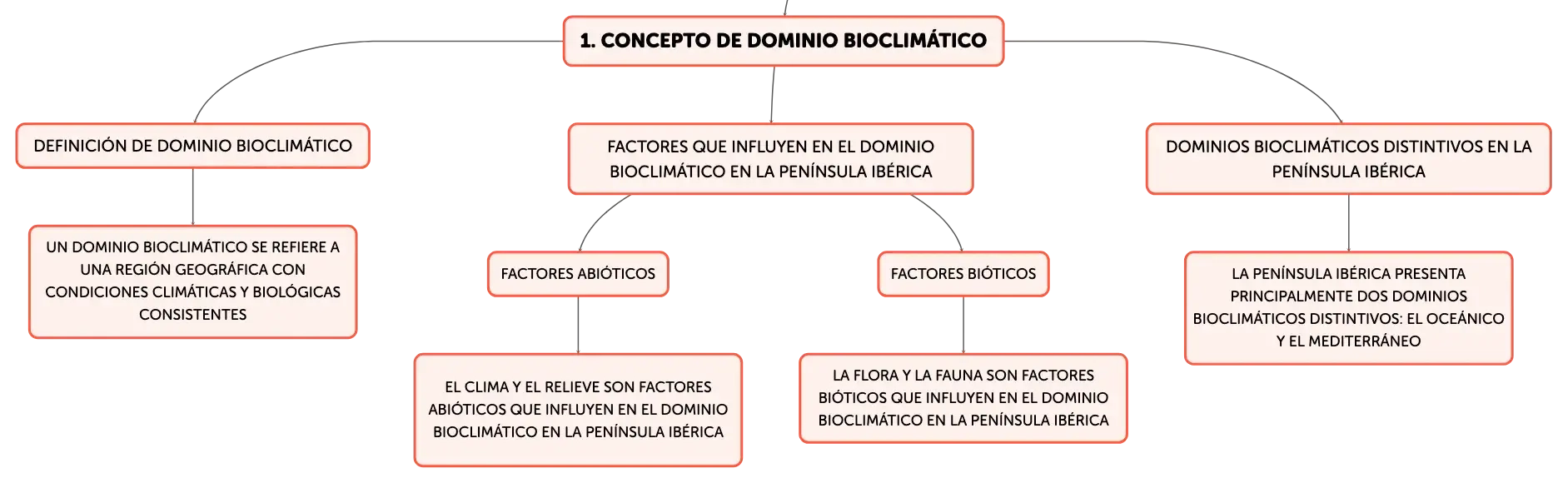 1. CONCEPTO DE DOMINIO BIOCLIMÁTICO

DEFINICIÓN DE DOMINIO BIOCLIMÁTICO

UN DOMINIO BIOCLIMÁTICO SE REFIERE A UNA REGIÓN GEOGRÁFICA CON CONDICIONES CLIMÁTICAS Y BIOLÓGICAS CONSISTENTES

FACTORES QUE INFLUYEN EN EL DOMINIO BIOCLIMÁTICO EN LA PENÍNSULA IBÉRICA

FACTORES ABIÓTICOS

EL CLIMA Y EL RELIEVE SON FACTORES ABIÓTICOS QUE INFLUYEN EN EL DOMINIO BIOCLIMÁTICO EN LA PENÍNSULA IBÉRICA

FACTORES BIÓTICOS

LA FLORA Y LA FAUNA SON FACTORES BIÓTICOS QUE INFLUYEN EN EL DOMINIO BIOCLIMÁTICO EN LA PENÍNSULA IBÉRICA

DOMINIOS BIOCLIMÁTICOS DISTINTIVOS EN LA PENÍNSULA IBÉRICA

LA PENÍNSULA IBÉRICA PRESENTA PRINCIPALMENTE DOS DOMINIOS BIOCLIMÁTICOS DISTINTIVOS: EL OCEÁNICO Y EL MEDITERRÁNEO